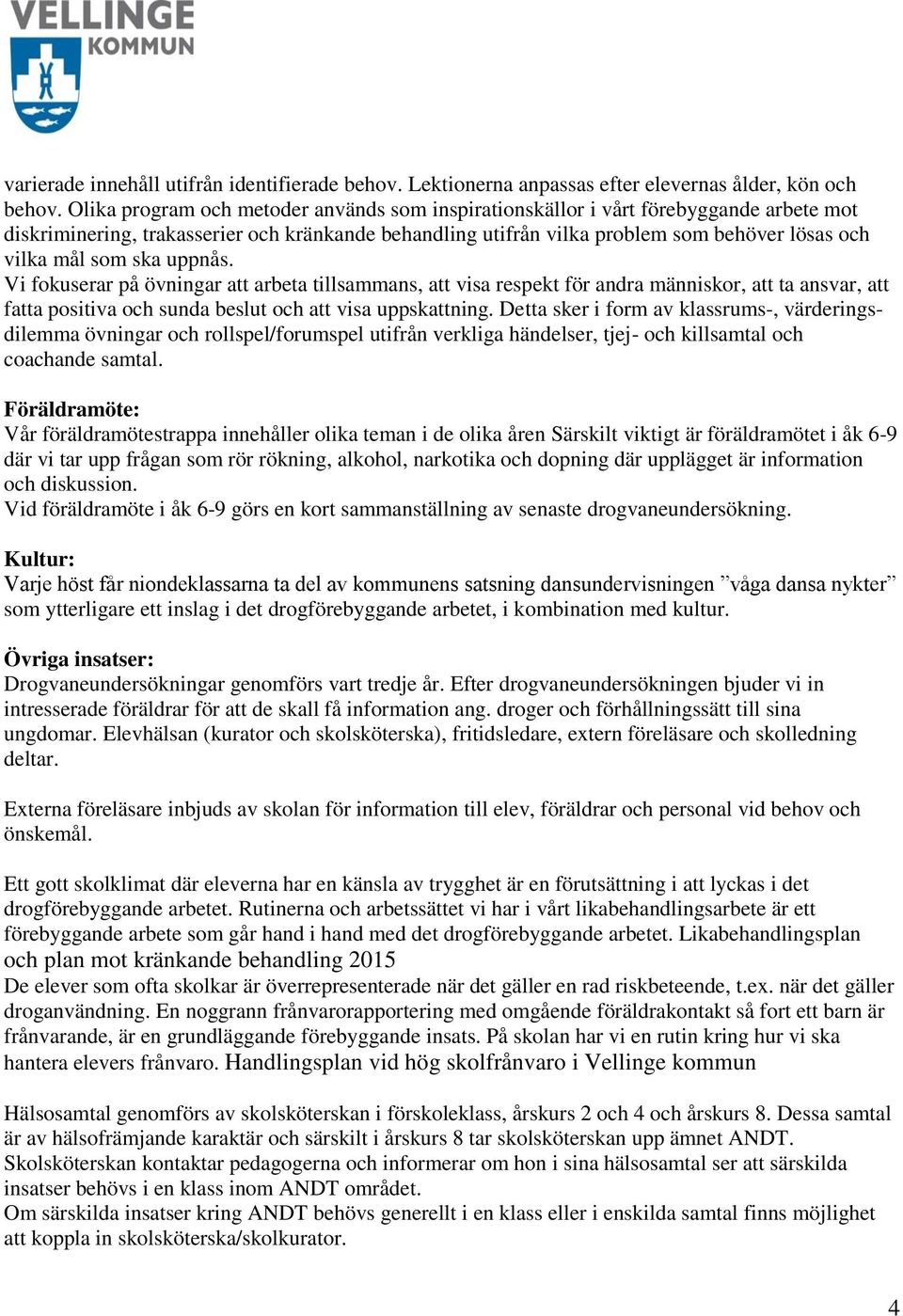 VELLINGE KOMMUN

varierade innehåll utifrån identifierade behov. Lektionerna anpassas efter elevernas ålder, kön och behov. Olika program och metoder används som inspirationskällor i vårt förebyggande arbete mot diskriminering, trakasserier och kränkande behandling utifrån vilka problem som behöver lösas och vilka mål som ska uppnås.
Vi fokuserar på övningar att arbeta tillsammans, att visa respekt för andra människor, att ta ansvar, att fatta positiva och sunda beslut och att visa uppskattning. Detta sker i form av klassrums-, värderingsdilemma övningar och rollspel/forumspel utifrån verkliga händelser, tjej- och killsamtal och coachande samtal.

Föräldramöte:
Vår föräldramötestrappa innehåller olika teman i de olika åren Särskilt viktigt är föräldramötet i åk 6-9 där vi tar upp frågan som rör rökning, alkohol, narkotika och dopning där upplägget är information och diskussion.
Vid föräldramöte i åk 6-9 görs en kort sammanställning av senaste drogvaneundersökning.

Kultur:
Varje höst får niondeklassarna ta del av kommunens satsning dansundervisningen ”våga dansa nykter” som ytterligare ett inslag i det drogförebyggande arbetet, i kombination med kultur.

Övriga insatser:
Drogvaneundersökningar genomförs vart tredje år. Efter drogvaneundersökningen bjuder vi in intresserade föräldrar för att de skall få information ang. droger och förhållningssätt till sina ungdomar. Elevhälsan (kurator och skolsköterska), fritidsledare, extern föreläsare och skolledning deltar.

Externa föreläsare inbjuds av skolan för information till elev, föräldrar och personal vid behov och önskemål.

Ett gott skolklimat där eleverna har en känsla av trygghet är en förutsättning i att lyckas i det drogförebyggande arbetet. Rutinerna och arbetssättet vi har i vårt likabehandlingsarbete är ett förebyggande arbete som går hand i hand med det drogförebyggande arbetet. Likabehandlingsplan och plan mot kränkande behandling 2015
De elever som ofta skolkar är överrepresenterade när det gäller en rad riskbeteende, t.ex. när det gäller droganvändning. En noggrann frånvarorapportering med omgående föräldrakontakt så fort ett barn är frånvarande, är en grundläggande förebyggande insats. På skolan har vi en rutin kring hur vi ska hantera elevers frånvaro. Handlingsplan vid hög skolfrånvaro i Vellinge kommun

Hälsosamtal genomförs av skolsköterskan i förskoleklass, årskurs 2 och 4 och årskurs 8. Dessa samtal är av hälsofrämjande karaktär och särskilt i årskurs 8 tar skolsköterskan upp ämnet ANDT. Skolsköterskan kontaktar pedagogerna och informerar om hon i sina hälsosamtal ser att särskilda insatser behövs i en klass inom ANDT området.
Om särskilda insatser kring ANDT behövs generellt i en klass eller i enskilda samtal finns möjlighet att koppla in skolsköterska/skolkurator.

4